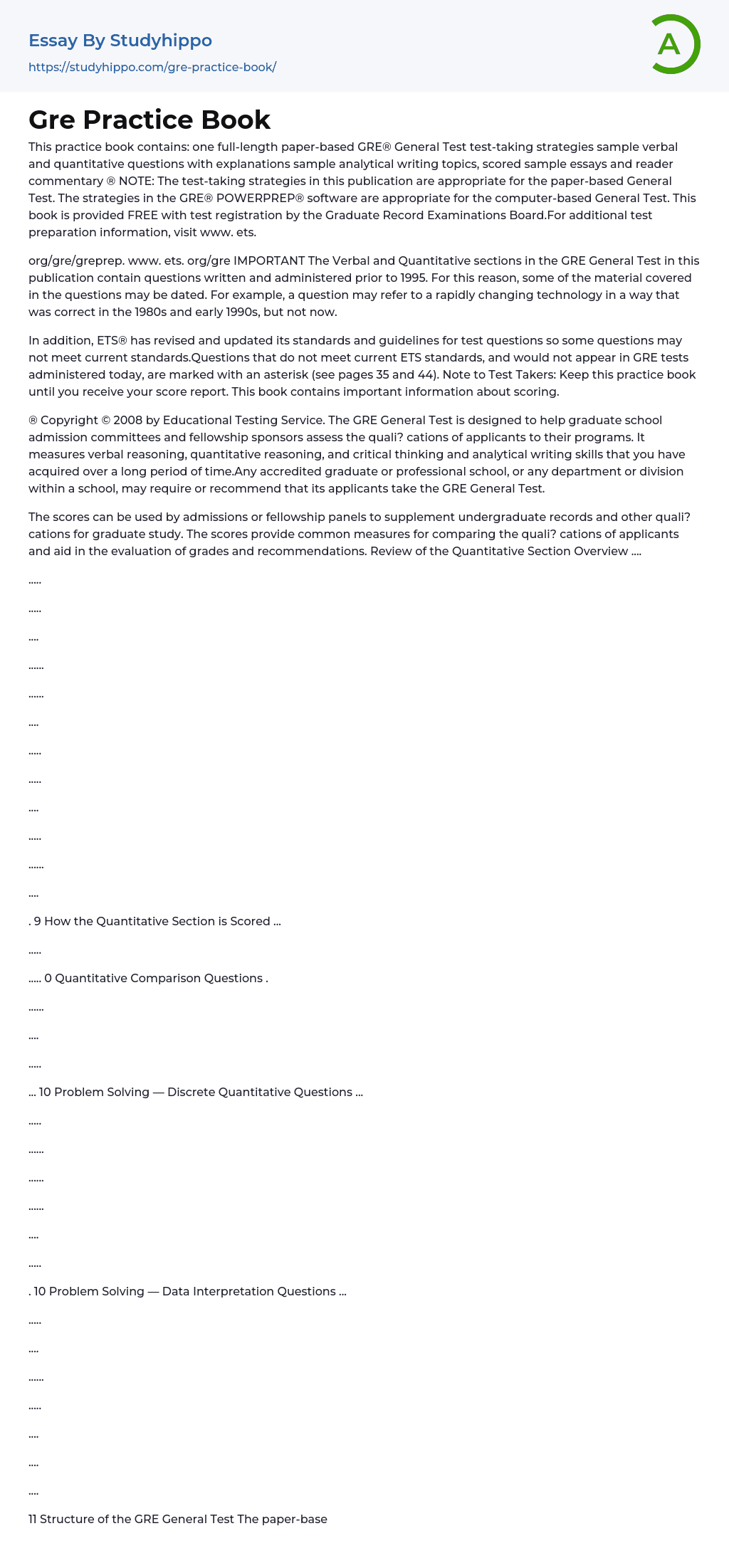 Essay By Studyhippo
https://studyhippo.com/gre-practice-book/

A

Gre Practice Book

This practice book contains: one full-length paper-based GRE® General Test test-taking strategies sample verbal and quantitative questions with explanations sample analytical writing topics, scored sample essays and reader commentary ® NOTE: The test-taking strategies in this publication are appropriate for the paper-based General Test. The strategies in the GRE® POWERPREP® software are appropriate for the computer-based General Test. This book is provided FREE with test registration by the Graduate Record Examinations Board.For additional test preparation information, visit www. ets.

org/gre/greprep. www. ets. org/gre IMPORTANT The Verbal and Quantitative sections in the GRE General Test in this publication contain questions written and administered prior to 1995. For this reason, some of the material covered in the questions may be dated. For example, a question may refer to a rapidly changing technology in a way that was correct in the 1980s and early 1990s, but not now.

In addition, ETS® has revised and updated its standards and guidelines for test questions so some questions may not meet current standards.Questions that do not meet current ETS standards, and would not appear in GRE tests administered today, are marked with an asterisk (see pages 35 and 44). Note to Test Takers: Keep this practice book until you receive your score report. This book contains important information about scoring.

® Copyright © 2008 by Educational Testing Service. The GRE General Test is designed to help graduate school admission committees and fellowship sponsors assess the quali? cations of applicants to their programs. It measures verbal reasoning, quantitative reasoning, and critical thinking and analytical writing skills that you have acquired over a long period of time.Any accredited graduate or professional school, or any department or division within a school, may require or recommend that its applicants take the GRE General Test.

The scores can be used by admissions or fellowship panels to supplement undergraduate records and other quali? cations for graduate study. The scores provide common measures for comparing the quali? cations of applicants and aid in the evaluation of grades and recommendations. Review of the Quantitative Section Overview ....

.....

.....

....

......

......

....

.....

.....

....

.....

......

....

. 9 How the Quantitative Section is Scored ...

.....

..... 0 Quantitative Comparison Questions .

......

....

.....

... 10 Problem Solving — Discrete Quantitative Questions ...

.....

......

......

......

....

.....

. 10 Problem Solving — Data Interpretation Questions ...

.....

....

......

.....

....

....

....

11 Structure of the GRE General Test The paper-base